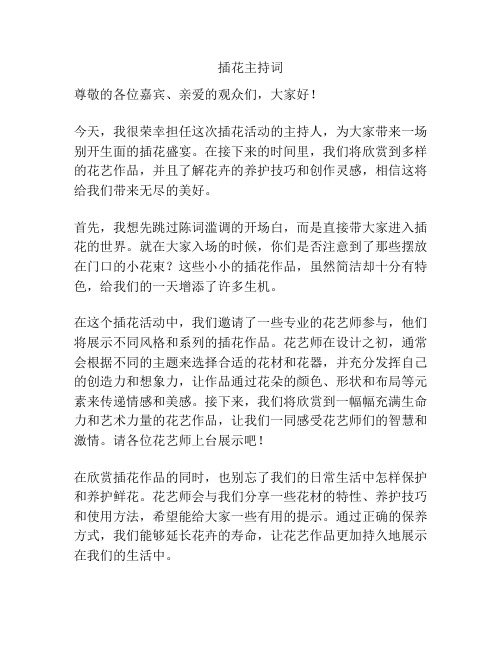 插花主持词

尊敬的各位嘉宾、亲爱的观众们，大家好！

今天，我很荣幸担任这次插花活动的主持人，为大家带来一场别开生面的插花盛宴。在接下来的时间里，我们将欣赏到多样的花艺作品，并且了解花卉的养护技巧和创作灵感，相信这将给我们带来无尽的美好。

首先，我想先跳过陈词滥调的开场白，而是直接带大家进入插花的世界。就在大家入场的时候，你们是否注意到了那些摆放在门口的小花束？这些小小的插花作品，虽然简洁却十分有特色，给我们的一天增添了许多生机。

在这个插花活动中，我们邀请了一些专业的花艺师参与，他们将展示不同风格和系列的插花作品。花艺师在设计之初，通常会根据不同的主题来选择合适的花材和花器，并充分发挥自己的创造力和想象力，让作品通过花朵的颜色、形状和布局等元素来传递情感和美感。接下来，我们将欣赏到一幅幅充满生命力和艺术力量的花艺作品，让我们一同感受花艺师们的智慧和激情。请各位花艺师上台展示吧！

在欣赏插花作品的同时，也别忘了我们的日常生活中怎样保护和养护鲜花。花艺师会与我们分享一些花材的特性、养护技巧和使用方法，希望能给大家一些有用的提示。通过正确的保养方式，我们能够延长花卉的寿命，让花艺作品更加持久地展示在我们的生活中。